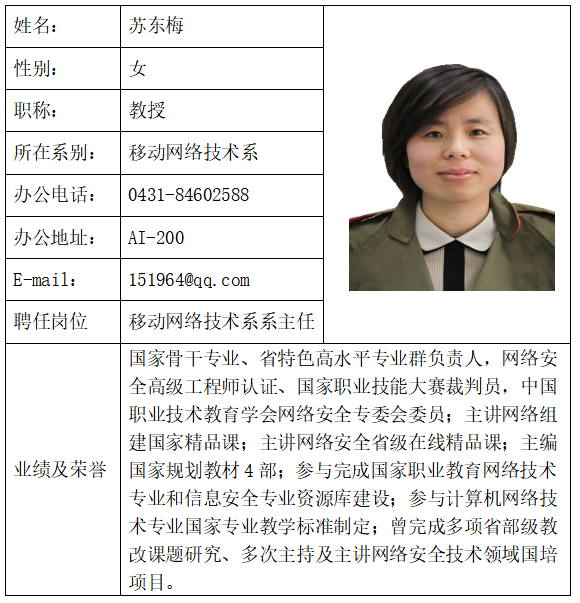 | 姓名： | 苏东梅 |
|---|---|
| 性别： | 女 |
| 职称： | 教授 |
| 所在系别： | 移动网络技术系 |
| 办公电话： | 0431-84602588 |
| 办公地址： | AI-200 |
| E-mail： | 151964@qq.com |
| 聘任岗位 | 移动网络技术系系主任 |
| 业绩及荣誉 | 国家骨干专业、省特色高水平专业群负责人，网络安全高级工程师认证、国家职业技能大赛裁判员，中国职业技术教育学会网络安全专委会委员；主讲网络组建国家精品课；主讲网络安全省级在线精品课；主编国家规划教材 4 部；参与完成国家职业教育网络技术专业和信息安全专业资源库建设；参与计算机网络技术专业国家专业教学标准制定；曾完成多项省部级教改课题研究、多次主持及主讲网络安全技术领域国培项目。 |